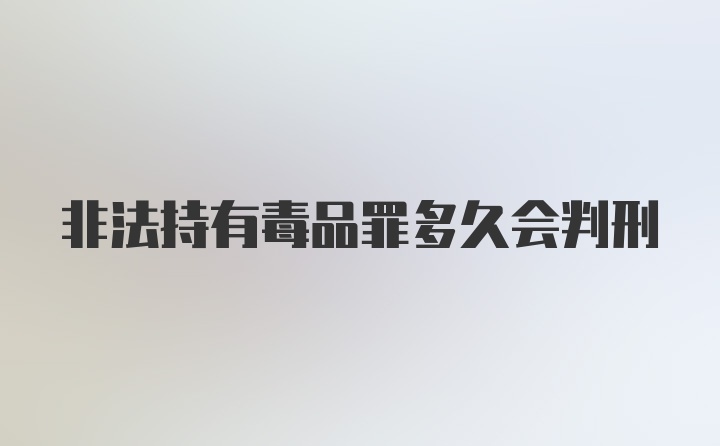 非法持有毒品罪多久会判刑